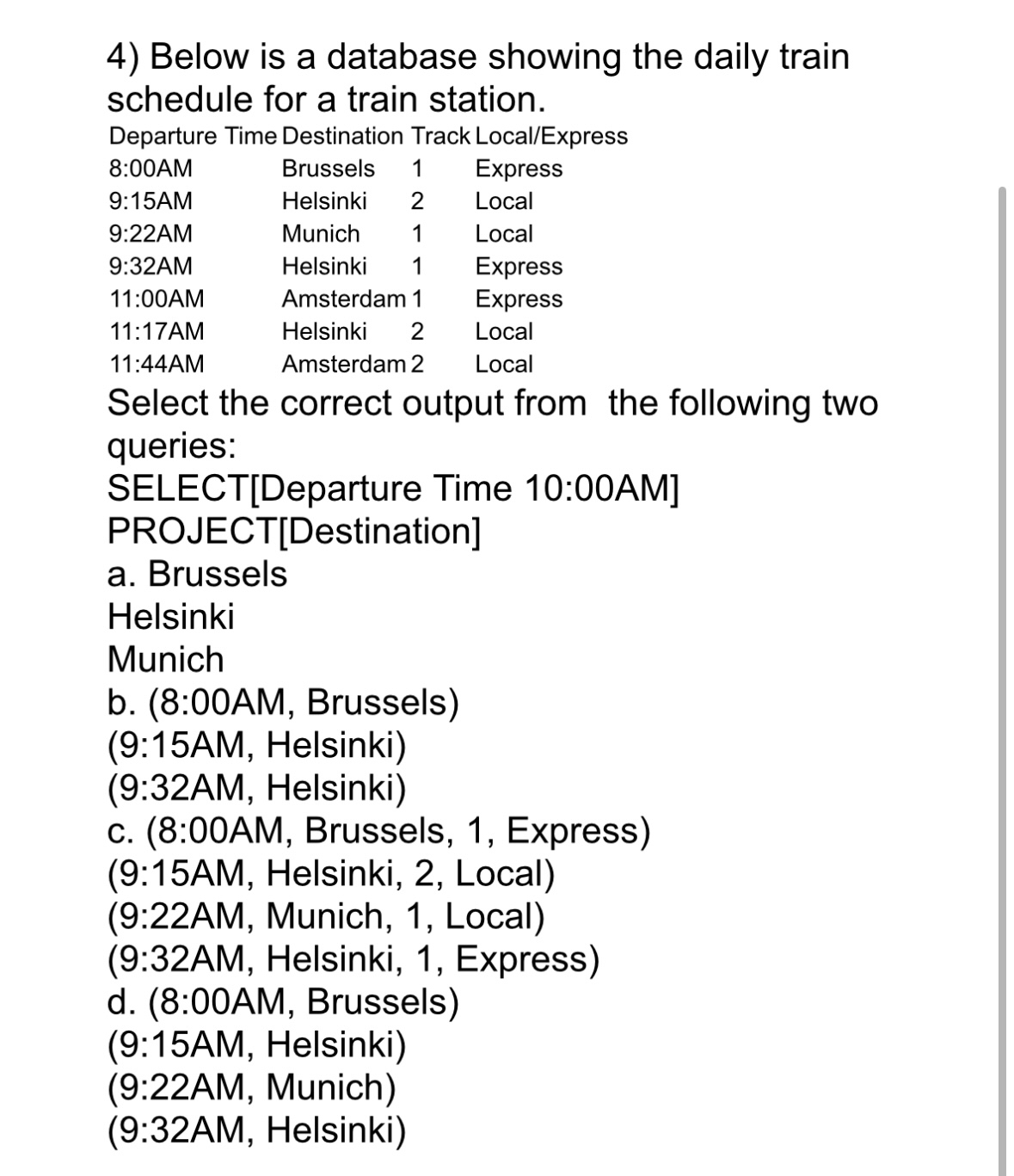 4) Below is a database showing the daily train schedule for a train station.

| Departure Time | Destination | Track | Local/Express |
|---|---|---|---|
| 8:00AM | Brussels | 1 | Express |
| 9:15AM | Helsinki | 2 | Local |
| 9:22AM | Munich | 1 | Local |
| 9:32AM | Helsinki | 1 | Express |
| 11:00AM | Amsterdam | 1 | Express |
| 11:17AM | Helsinki | 2 | Local |
| 11:44AM | Amsterdam | 2 | Local |

Select the correct output from the following two queries:
SELECT[Departure Time 10:00AM]
PROJECT[Destination]
a. Brussels
Helsinki
Munich
b. (8:00AM, Brussels)
(9:15AM, Helsinki)
(9:32AM, Helsinki)
c. (8:00AM, Brussels, 1, Express)
(9:15AM, Helsinki, 2, Local)
(9:22AM, Munich, 1, Local)
(9:32AM, Helsinki, 1, Express)
d. (8:00AM, Brussels)
(9:15AM, Helsinki)
(9:22AM, Munich)
(9:32AM, Helsinki)